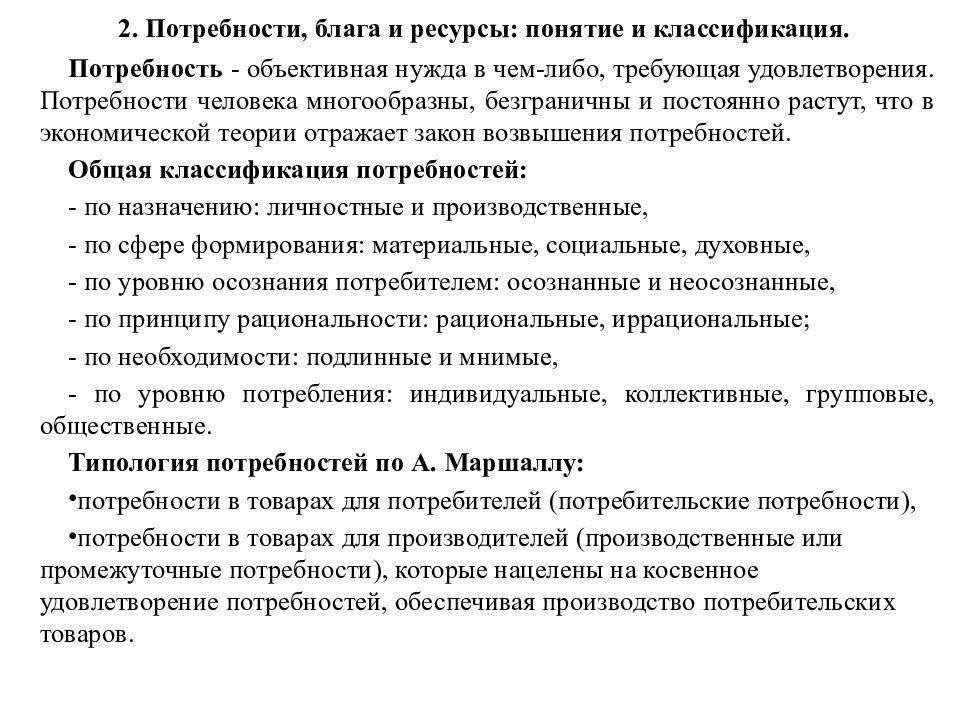 2. Потребности, блага и ресурсы: понятие и классификация.

Потребность - объективная нужда в чем-либо, требующая удовлетворения. Потребности человека многообразны, безграничны и постоянно растут, что в экономической теории отражает закон возвышения потребностей.

Общая классификация потребностей:

- по назначению: личностные и производственные,

- по сфере формирования: материальные, социальные, духовные,

- по уровню осознания потребителем: осознанные и неосознанные,

- по принципу рациональности: рациональные, иррациональные;

- по необходимости: подлинные и мнимые,

- по уровню потребления: индивидуальные, коллективные, групповые, общественные.

Типология потребностей по А. Маршаллу:

•потребности в товарах для потребителей (потребительские потребности),

•потребности в товарах для производителей (производственные или промежуточные потребности), которые нацелены на косвенное удовлетворение потребностей, обеспечивая производство потребительских товаров.